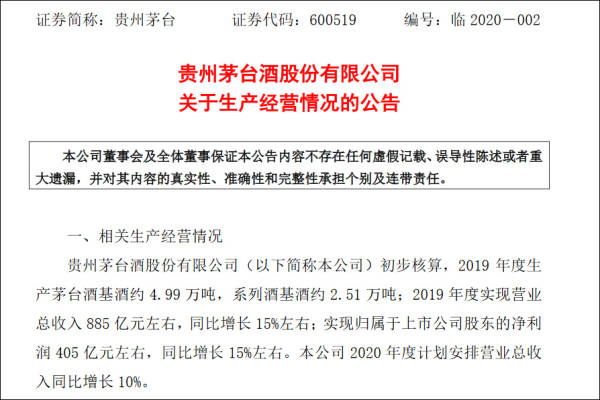 证券简称：贵州茅台　　证券代码：600519　　编号：临 2020－002

贵州茅台酒股份有限公司
关于生产经营情况的公告

本公司董事会及全体董事保证本公告内容不存在任何虚假记载、误导性陈述或者重大遗漏，并对其内容的真实性、准确性和完整性承担个别及连带责任。

一、相关生产经营情况

贵州茅台酒股份有限公司（以下简称本公司）初步核算，2019 年度生产茅台酒基酒约 4.99 万吨，系列酒基酒约 2.51 万吨；2019 年度实现营业总收入 885 亿元左右，同比增长 15%左右；实现归属于上市公司股东的净利润 405 亿元左右，同比增长 15%左右。本公司 2020 年度计划安排营业总收入同比增长 10%。